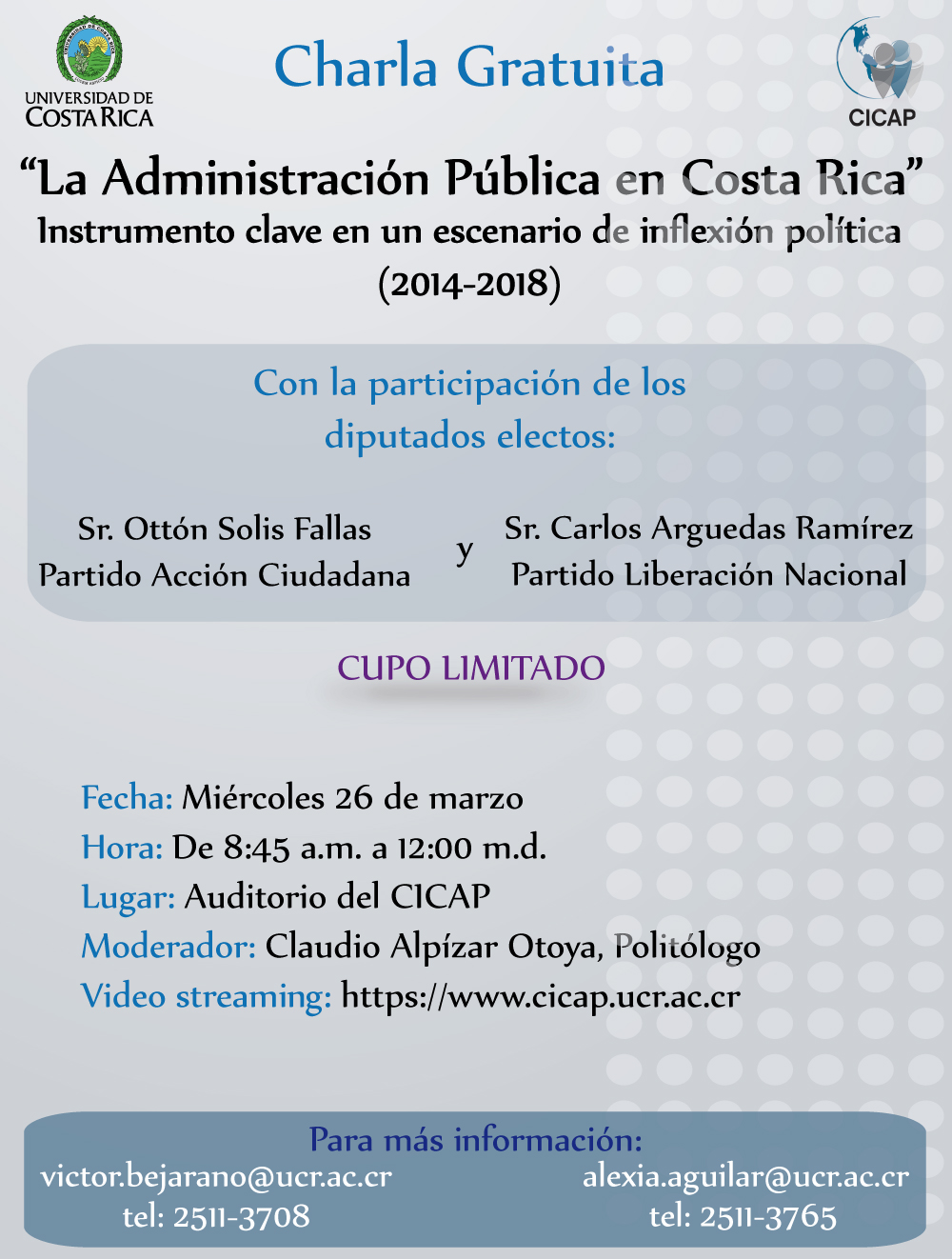 UNIVERSIDAD DE COSTA RICA

Charla Gratuita

CICAP

“La Administración Pública en Costa Rica”
Instrumento clave en un escenario de inflexión política
(2014-2018)

Con la participación de los diputados electos:

Sr. Ottón Solis Fallas
Partido Acción Ciudadana

y

Sr. Carlos Arguedas Ramírez
Partido Liberación Nacional

CUPO LIMITADO

Fecha: Miércoles 26 de marzo
Hora: De 8:45 a.m. a 12:00 m.d.
Lugar: Auditorio del CICAP
Moderador: Claudio Alpízar Otoya, Politólogo
Video streaming: https://www.cicap.ucr.ac.cr

Para más información:
victor.bejarano@ucr.ac.cr
tel: 2511-3708
alexia.aguilar@ucr.ac.cr
tel: 2511-3765